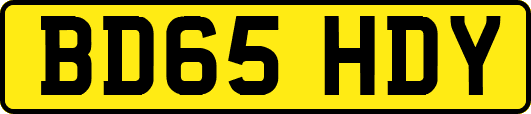 BD65 HDY